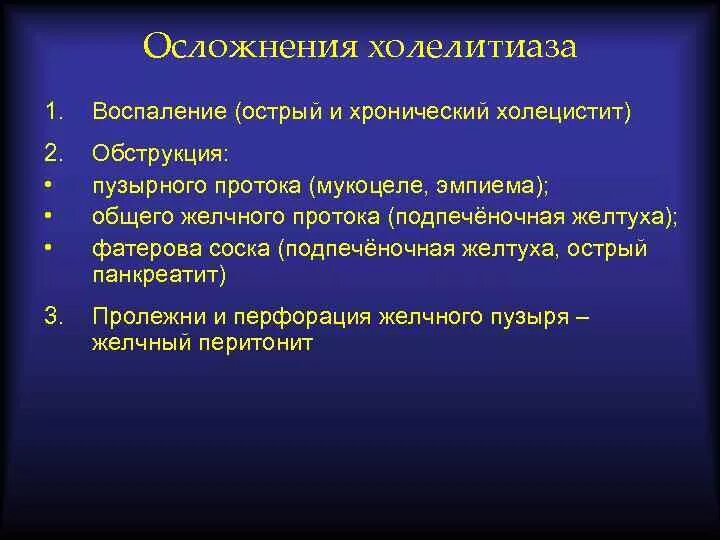 Осложнения холелитиаза

1. Воспаление (острый и хронический холецистит)

2. Обструкция:
• пузырного протока (мукоцеле, эмпиема);
• общего желчного протока (подпечёночная желтуха);
• фатерова соска (подпечёночная желтуха, острый панкреатит)

3. Пролежни и перфорация желчного пузыря – желчный перитонит